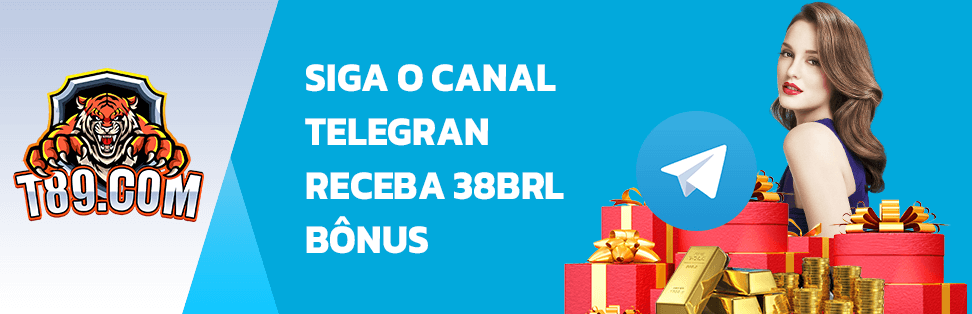 T89.COM

SIGA O CANAL TELEGRAN RECEBA 38BRL BÔNUS